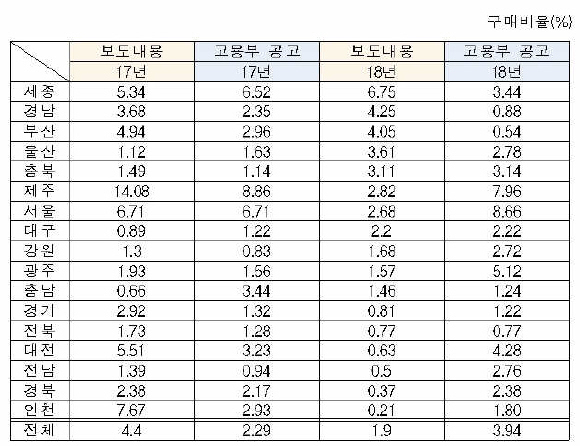 구매비율(%)

|  | 보도내용 | 고용부 공고 | 보도내용 | 고용부 공고 |
|---|---|---|---|---|
|  | 17년 | 17년 | 18년 | 18년 |
| 세종 | 5.34 | 6.52 | 6.75 | 3.44 |
| 경남 | 3.68 | 2.35 | 4.25 | 0.88 |
| 부산 | 4.94 | 2.96 | 4.05 | 0.54 |
| 울산 | 1.12 | 1.63 | 3.61 | 2.78 |
| 충북 | 1.49 | 1.14 | 3.11 | 3.14 |
| 제주 | 14.08 | 8.86 | 2.82 | 7.96 |
| 서울 | 6.71 | 6.71 | 2.68 | 8.66 |
| 대구 | 0.89 | 1.22 | 2.2 | 2.22 |
| 강원 | 1.3 | 0.83 | 1.68 | 2.72 |
| 광주 | 1.93 | 1.56 | 1.57 | 5.12 |
| 충남 | 0.66 | 3.44 | 1.46 | 1.24 |
| 경기 | 2.92 | 1.32 | 0.81 | 1.22 |
| 전북 | 1.73 | 1.28 | 0.77 | 0.77 |
| 대전 | 5.51 | 3.23 | 0.63 | 4.28 |
| 전남 | 1.39 | 0.94 | 0.5 | 2.76 |
| 경북 | 2.38 | 2.17 | 0.37 | 2.38 |
| 인천 | 7.67 | 2.93 | 0.21 | 1.80 |
| 전체 | 4.4 | 2.29 | 1.9 | 3.94 |